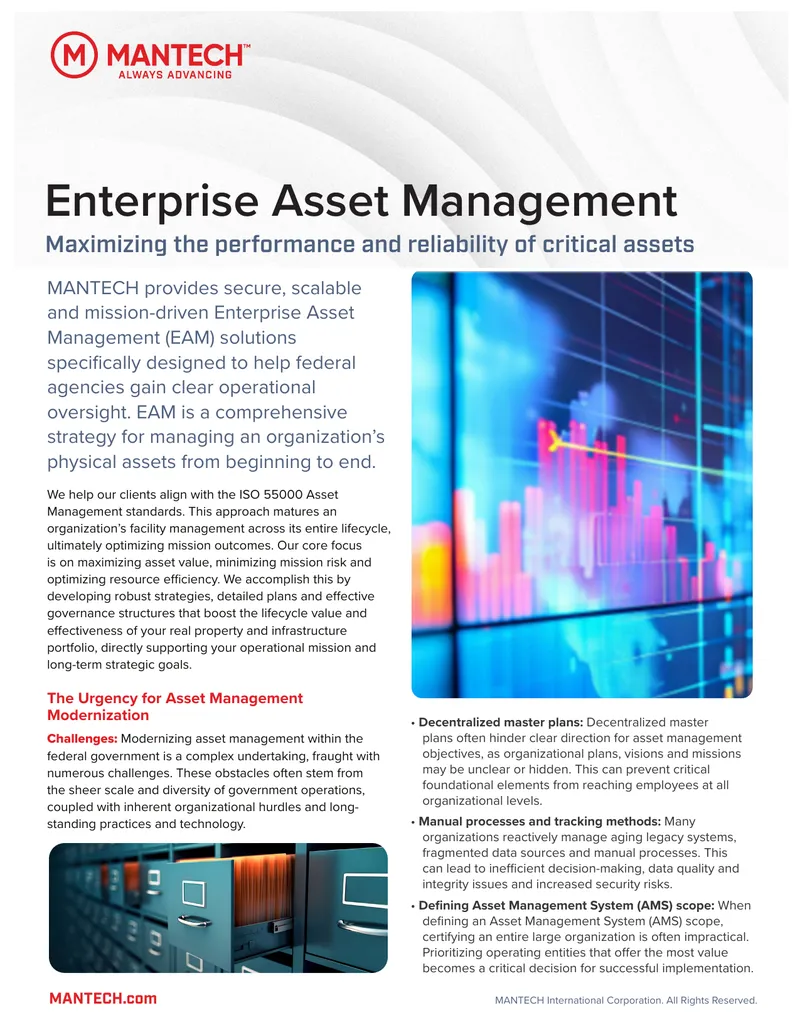 MANTECH™
ALWAYS ADVANCING

Enterprise Asset Management

Maximizing the performance and reliability of critical assets

MANTECH provides secure, scalable and mission-driven Enterprise Asset Management (EAM) solutions specifically designed to help federal agencies gain clear operational oversight. EAM is a comprehensive strategy for managing an organization's physical assets from beginning to end.

We help our clients align with the ISO 55000 Asset Management standards. This approach matures an organization's facility management across its entire lifecycle, ultimately optimizing mission outcomes. Our core focus is on maximizing asset value, minimizing mission risk and optimizing resource efficiency. We accomplish this by developing robust strategies, detailed plans and effective governance structures that boost the lifecycle value and effectiveness of your real property and infrastructure portfolio, directly supporting your operational mission and long-term strategic goals.

The Urgency for Asset Management Modernization

Challenges: Modernizing asset management within the federal government is a complex undertaking, fraught with numerous challenges. These obstacles often stem from the sheer scale and diversity of government operations, coupled with inherent organizational hurdles and long-standing practices and technology.

• Decentralized master plans: Decentralized master plans often hinder clear direction for asset management objectives, as organizational plans, visions and missions may be unclear or hidden. This can prevent critical foundational elements from reaching employees at all organizational levels.
• Manual processes and tracking methods: Many organizations reactively manage aging legacy systems, fragmented data sources and manual processes. This can lead to inefficient decision-making, data quality and integrity issues and increased security risks.
• Defining Asset Management System (AMS) scope: When defining an Asset Management System (AMS) scope, certifying an entire large organization is often impractical. Prioritizing operating entities that offer the most value becomes a critical decision for successful implementation.

MANTECH.com

MANTECH International Corporation. All Rights Reserved.